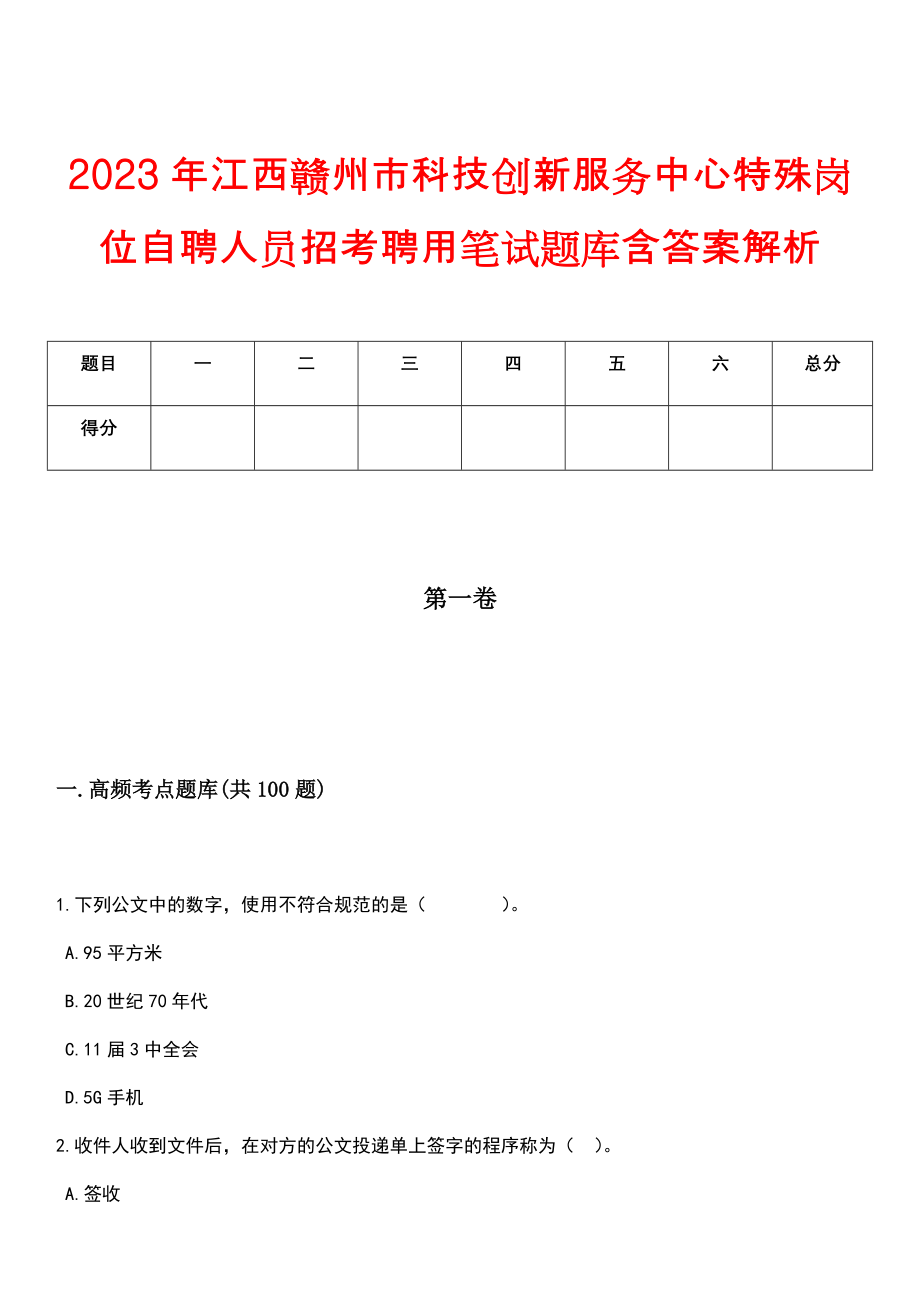 2023年江西赣州市科技创新服务中心特殊岗位自聘人员招考聘用笔试题库含答案解析

| 题目 | 一 | 二 | 三 | 四 | 五 | 六 | 总分 |
|---|---|---|---|---|---|---|---|
| 得分 |  |  |  |  |  |  |  |

第一卷

一.高频考点题库(共100题)

1.下列公文中的数字，使用不符合规范的是（　　）。

A.95平方米

B.20世纪70年代

C.11届3中全会

D.5G手机

2.收件人收到文件后，在对方的公文投递单上签字的程序称为（　）。

A.签收